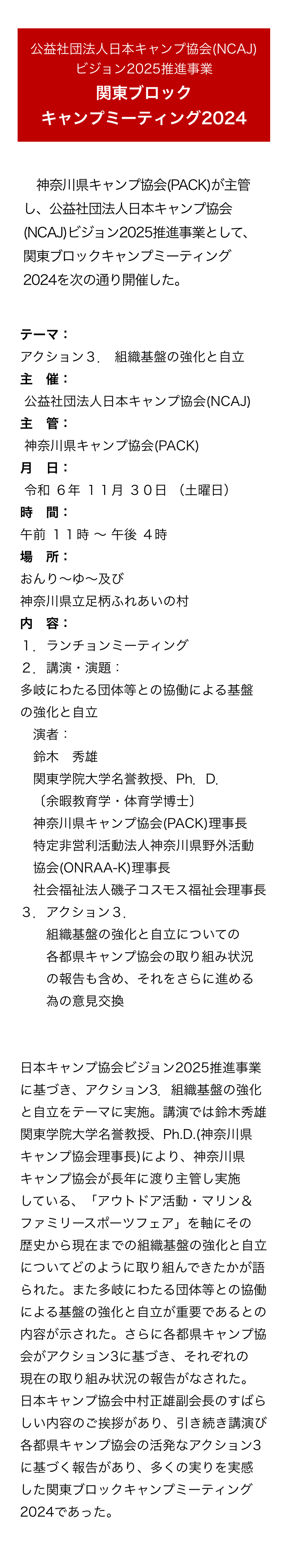 公益社団法人日本キャンプ協会(NCAJ)
ビジョン2025推進事業
関東ブロック
キャンプミーティング2024

神奈川県キャンプ協会(PACK)が主管し、公益社団法人日本キャンプ協会(NCAJ)ビジョン2025推進事業として、関東ブロックキャンプミーティング2024を次の通り開催した。

テーマ：
アクション３．　組織基盤の強化と自立
主　催：
公益社団法人日本キャンプ協会(NCAJ)
主　管：
神奈川県キャンプ協会(PACK)
月　日：
令和 ６年 １１月 ３０日 （土曜日）
時　間：
午前 １１時 〜 午後 ４時
場　所：
おんり〜ゆ〜及び
神奈川県立足柄ふれあいの村
内　容：
１．ランチョンミーティング
２．講演・演題：
多岐にわたる団体等との協働による基盤の強化と自立
演者：
鈴木　秀雄
関東学院大学名誉教授、Ph．D.
〔余暇教育学・体育学博士〕
神奈川県キャンプ協会(PACK)理事長
特定非営利活動法人神奈川県野外活動協会(ONRAA-K)理事長
社会福祉法人磯子コスモス福祉会理事長
３．アクション３．
組織基盤の強化と自立についての各都県キャンプ協会の取り組み状況の報告も含め、それをさらに進める為の意見交換

日本キャンプ協会ビジョン2025推進事業に基づき、アクション3．組織基盤の強化と自立をテーマに実施。講演では鈴木秀雄関東学院大学名誉教授、Ph.D.(神奈川県キャンプ協会理事長)により、神奈川県キャンプ協会が長年に渡り主管し実施している、「アウトドア活動・マリン＆ファミリースポーツフェア」を軸にその歴史から現在までの組織基盤の強化と自立についてどのように取り組んできたかが語られた。また多岐にわたる団体等との協働による基盤の強化と自立が重要であるとの内容が示された。さらに各都県キャンプ協会がアクション3に基づき、それぞれの現在の取り組み状況の報告がなされた。日本キャンプ協会中村正雄副会長のすばらしい内容のご挨拶があり、引き続き講演び各都県キャンプ協会の活発なアクション３に基づく報告があり、多くの実りを実感した関東ブロックキャンプミーティング2024であった。